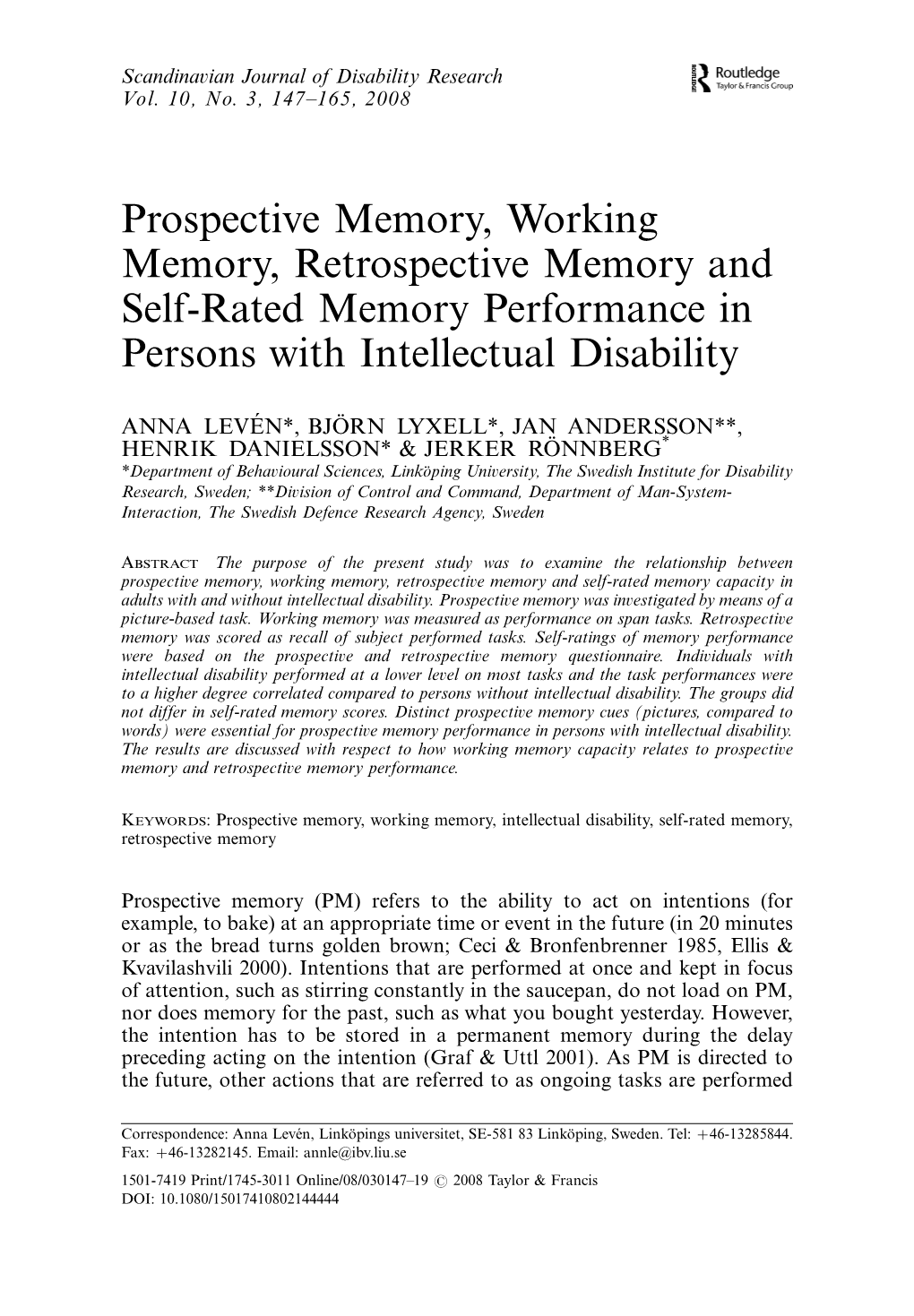 Scandinavian Journal of Disability Research
Vol. 10, No. 3, 147–165, 2008

Routledge
Taylor & Francis Group

Prospective Memory, Working Memory, Retrospective Memory and Self-Rated Memory Performance in Persons with Intellectual Disability

ANNA LEVÉN*, BJÖRN LYXELL*, JAN ANDERSSON**, HENRIK DANIELSSON* & JERKER RÖNNBERG*
*Department of Behavioural Sciences, Linköping University, The Swedish Institute for Disability Research, Sweden; **Division of Control and Command, Department of Man-System-Interaction, The Swedish Defence Research Agency, Sweden

ABSTRACT The purpose of the present study was to examine the relationship between prospective memory, working memory, retrospective memory and self-rated memory capacity in adults with and without intellectual disability. Prospective memory was investigated by means of a picture-based task. Working memory was measured as performance on span tasks. Retrospective memory was scored as recall of subject performed tasks. Self-ratings of memory performance were based on the prospective and retrospective memory questionnaire. Individuals with intellectual disability performed at a lower level on most tasks and the task performances were to a higher degree correlated compared to persons without intellectual disability. The groups did not differ in self-rated memory scores. Distinct prospective memory cues (pictures, compared to words) were essential for prospective memory performance in persons with intellectual disability. The results are discussed with respect to how working memory capacity relates to prospective memory and retrospective memory performance.

KEYWORDS: Prospective memory, working memory, intellectual disability, self-rated memory, retrospective memory

Prospective memory (PM) refers to the ability to act on intentions (for example, to bake) at an appropriate time or event in the future (in 20 minutes or as the bread turns golden brown; Ceci & Bronfenbrenner 1985, Ellis & Kvavilashvili 2000). Intentions that are performed at once and kept in focus of attention, such as stirring constantly in the saucepan, do not load on PM, nor does memory for the past, such as what you bought yesterday. However, the intention has to be stored in a permanent memory during the delay preceding acting on the intention (Graf & Uttl 2001). As PM is directed to the future, other actions that are referred to as ongoing tasks are performed

Correspondence: Anna Levén, Linköpings universitet, SE-581 83 Linköping, Sweden. Tel: +46-13285844. Fax: +46-13282145. Email: annle@ibv.liu.se
1501-7419 Print/1745-3011 Online/08/030147–19 © 2008 Taylor & Francis
DOI: 10.1080/15017410802144444